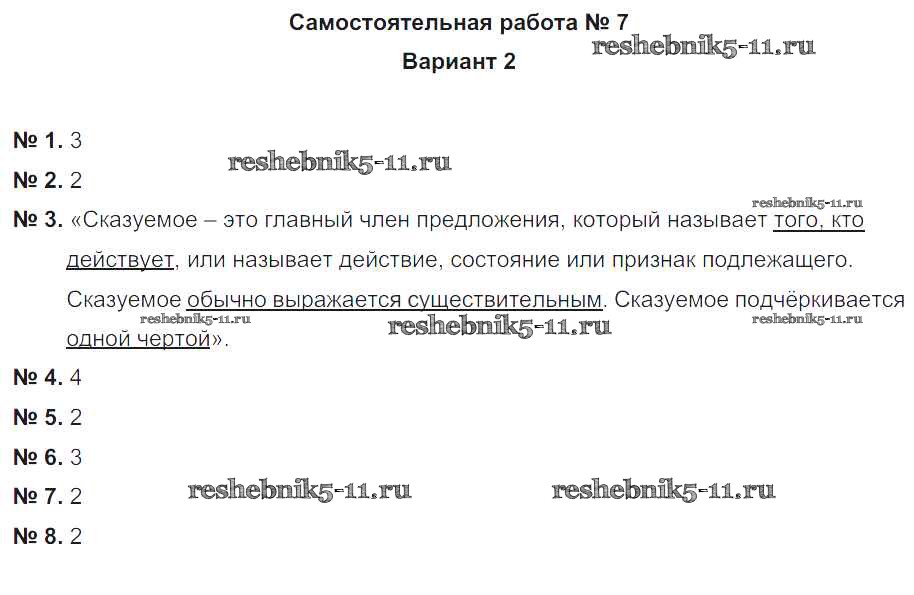 Самостоятельная работа № 7

reshebnik5-11.ru

Вариант 2

№ 1. 3

reshebnik5-11.ru

№ 2. 2

reshebnik5-11.ru

№ 3. «Сказуемое – это главный член предложения, который называет того, кто действует, или называет действие, состояние или признак подлежащего. Сказуемое обычно выражается существительным. Сказуемое подчёркивается одной чертой».

reshebnik5-11.ru reshebnik5-11.ru reshebnik5-11.ru

№ 4. 4

№ 5. 2

№ 6. 3

№ 7. 2

reshebnik5-11.ru reshebnik5-11.ru

№ 8. 2